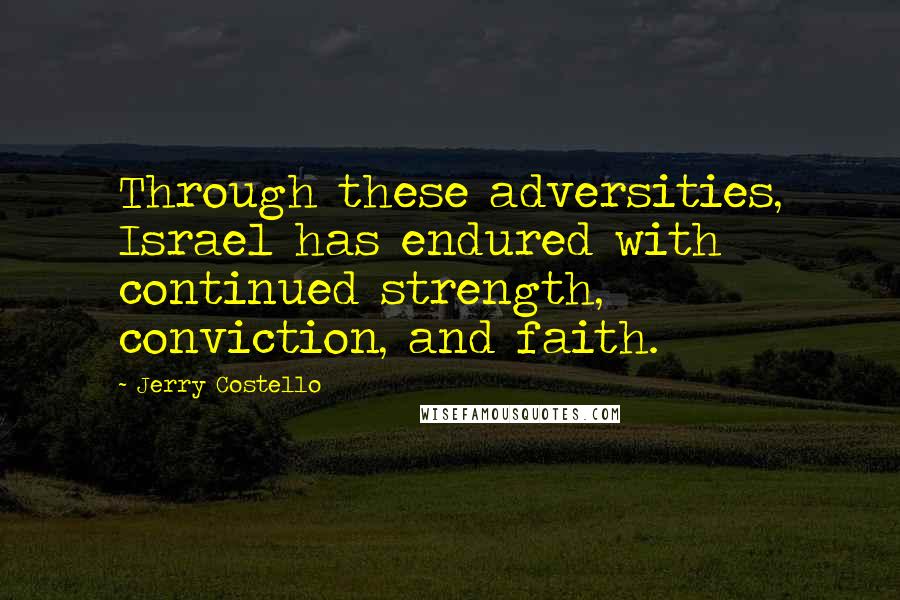 Through these adversities, Israel has endured with continued strength, conviction, and faith.

- Jerry Costello

WISEFAMOUSQUOTES.COM